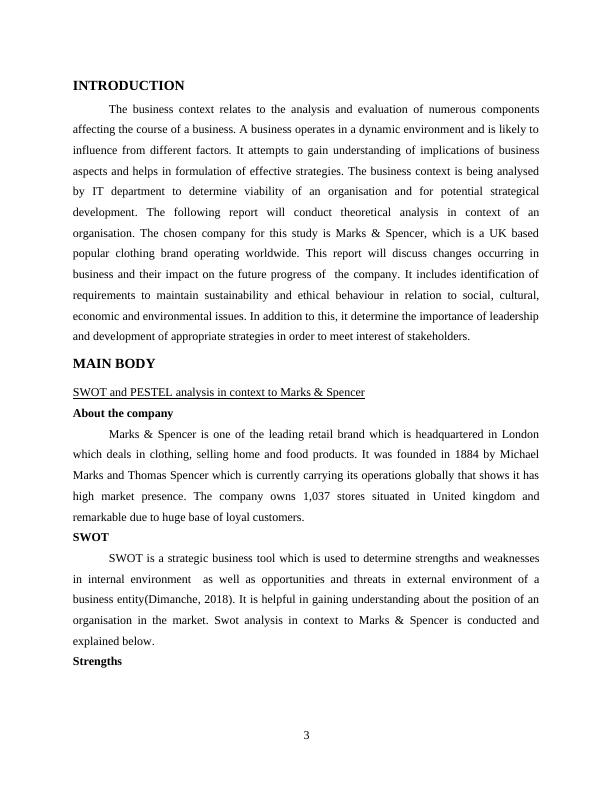 INTRODUCTION

The business context relates to the analysis and evaluation of numerous components affecting the course of a business. A business operates in a dynamic environment and is likely to influence from different factors. It attempts to gain understanding of implications of business aspects and helps in formulation of effective strategies. The business context is being analysed by IT department to determine viability of an organisation and for potential strategical development. The following report will conduct theoretical analysis in context of an organisation. The chosen company for this study is Marks & Spencer, which is a UK based popular clothing brand operating worldwide. This report will discuss changes occurring in business and their impact on the future progress of the company. It includes identification of requirements to maintain sustainability and ethical behaviour in relation to social, cultural, economic and environmental issues. In addition to this, it determine the importance of leadership and development of appropriate strategies in order to meet interest of stakeholders.

MAIN BODY

SWOT and PESTEL analysis in context to Marks & Spencer

About the company

Marks & Spencer is one of the leading retail brand which is headquartered in London which deals in clothing, selling home and food products. It was founded in 1884 by Michael Marks and Thomas Spencer which is currently carrying its operations globally that shows it has high market presence. The company owns 1,037 stores situated in United kingdom and remarkable due to huge base of loyal customers.

SWOT

SWOT is a strategic business tool which is used to determine strengths and weaknesses in internal environment as well as opportunities and threats in external environment of a business entity(Dimanche, 2018). It is helpful in gaining understanding about the position of an organisation in the market. Swot analysis in context to Marks & Spencer is conducted and explained below.

Strengths

3